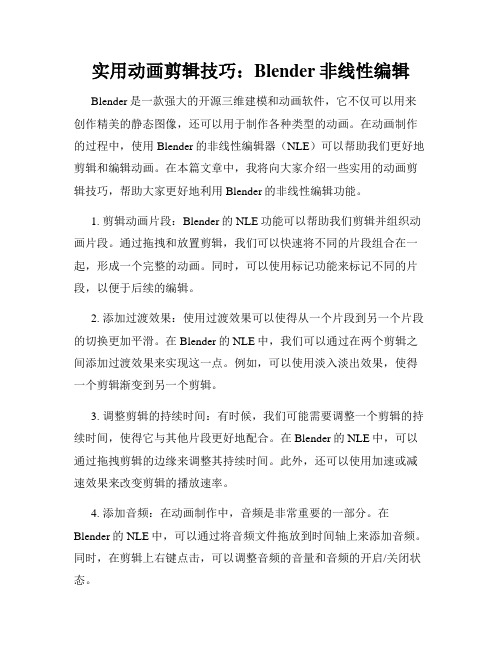 实用动画剪辑技巧：Blender 非线性编辑

Blender 是一款强大的开源三维建模和动画软件，它不仅可以用来创作精美的静态图像，还可以用于制作各种类型的动画。在动画制作的过程中，使用 Blender 的非线性编辑器（NLE）可以帮助我们更好地剪辑和编辑动画。在本篇文章中，我将向大家介绍一些实用的动画剪辑技巧，帮助大家更好地利用 Blender 的非线性编辑功能。

1. 剪辑动画片段：Blender 的 NLE 功能可以帮助我们剪辑并组织动画片段。通过拖拽和放置剪辑，我们可以快速将不同的片段组合在一起，形成一个完整的动画。同时，可以使用标记功能来标记不同的片段，以便于后续的编辑。

2. 添加过渡效果：使用过渡效果可以使得从一个片段到另一个片段的切换更加平滑。在 Blender 的 NLE 中，我们可以通过在两个剪辑之间添加过渡效果来实现这一点。例如，可以使用淡入淡出效果，使得一个剪辑渐变到另一个剪辑。

3. 调整剪辑的持续时间：有时候，我们可能需要调整一个剪辑的持续时间，使得它与其他片段更好地配合。在 Blender 的 NLE 中，可以通过拖拽剪辑的边缘来调整其持续时间。此外，还可以使用加速或减速效果来改变剪辑的播放速率。

4. 添加音频：在动画制作中，音频是非常重要的一部分。在 Blender 的 NLE 中，可以通过将音频文件拖放到时间轴上来添加音频。同时，在剪辑上右键点击，可以调整音频的音量和音频的开启/关闭状态。